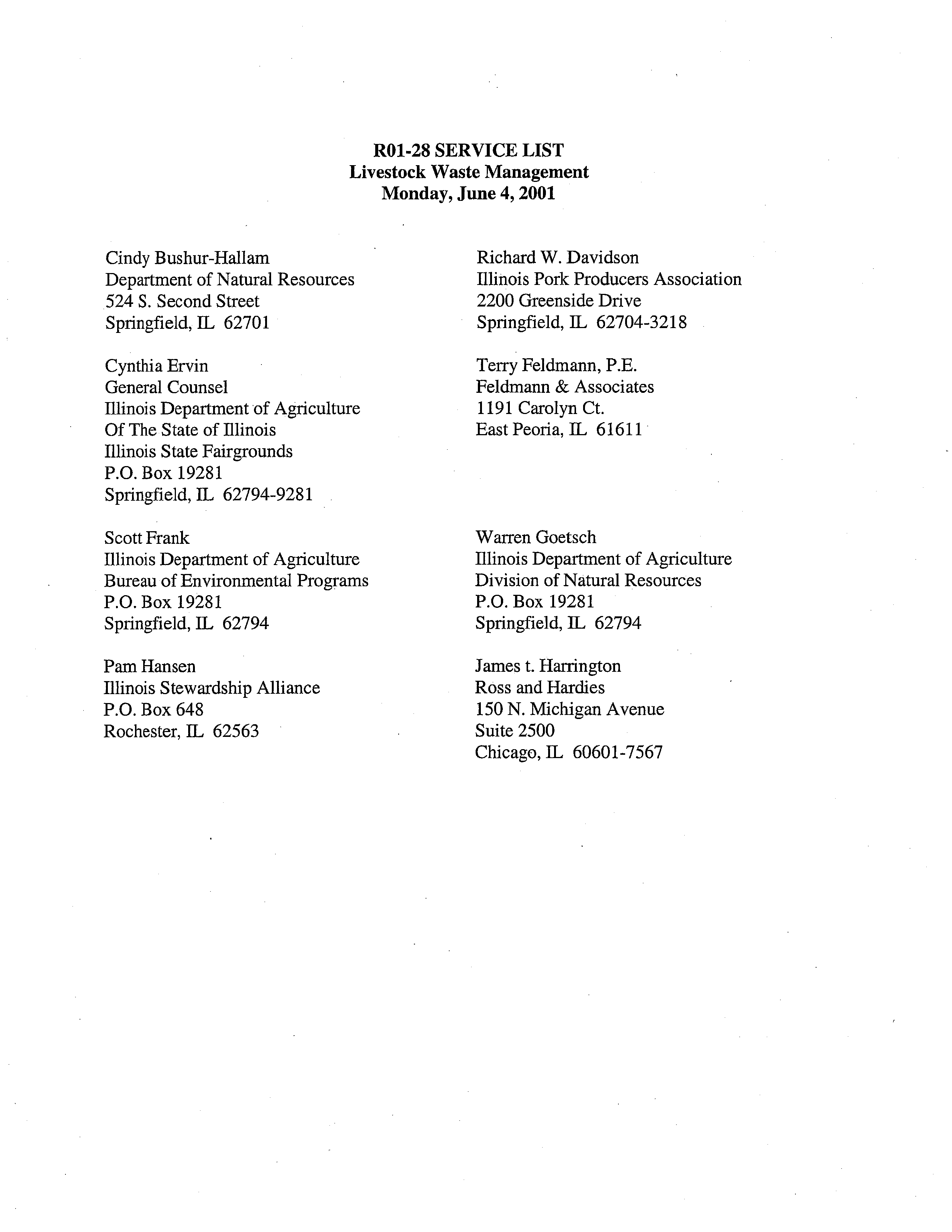 R01-28 SERVICE LIST
Livestock Waste Management
Monday, June 4, 2001

Cindy Bushur-Hallam
Department of Natural Resources
524 S. Second Street
Springfield, IL 62701

Cynthia Ervin
General Counsel
Illinois Department of Agriculture
Of The State of Illinois
Illinois State Fairgrounds
P.O. Box 19281
Springfield, IL 62794-9281

Scott Frank
Illinois Department of Agriculture
Bureau of Environmental Programs
P.O. Box 19281
Springfield, IL 62794

Pam Hansen
Illinois Stewardship Alliance
P.O. Box 648
Rochester, IL 62563

Richard W. Davidson
Illinois Pork Producers Association
2200 Greenside Drive
Springfield, IL 62704-3218

Terry Feldmann, P.E.
Feldmann & Associates
1191 Carolyn Ct.
East Peoria, IL 61611

Warren Goetsch
Illinois Department of Agriculture
Division of Natural Resources
P.O. Box 19281
Springfield, IL 62794

James t. Harrington
Ross and Hardies
150 N. Michigan Avenue
Suite 2500
Chicago, IL 60601-7567